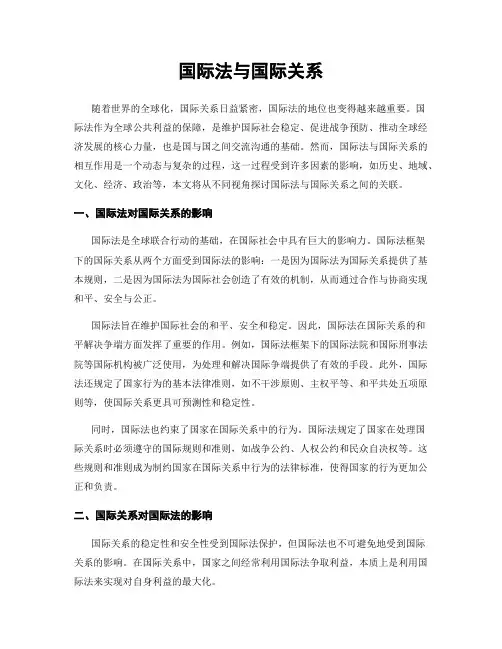 国际法与国际关系

随着世界的全球化，国际关系日益紧密，国际法的地位也变得越来越重要。国际法作为全球公共利益的保障，是维护国际社会稳定、促进战争预防、推动全球经济发展的核心力量，也是国与国之间交流沟通的基础。然而，国际法与国际关系的相互作用是一个动态与复杂的过程，这一过程受到许多因素的影响，如历史、地域、文化、经济、政治等，本文将从不同视角探讨国际法与国际关系之间的关联。

一、国际法对国际关系的影响

国际法是全球联合行动的基础，在国际社会中具有巨大的影响力。国际法框架下的国际关系从两个方面受到国际法的影响：一是因为国际法为国际关系提供了基本规则，二是因为国际法为国际社会创造了有效的机制，从而通过合作与协商实现和平、安全与公正。

国际法旨在维护国际社会的和平、安全和稳定。因此，国际法在国际关系的和平解决争端方面发挥了重要的作用。例如，国际法框架下的国际法院和国际刑事法院等国际机构被广泛使用，为处理和解决国际争端提供了有效的手段。此外，国际法还规定了国家行为的基本法律准则，如不干涉原则、主权平等、和平共处五项原则等，使国际关系更具可预测性和稳定性。

同时，国际法也约束了国家在国际关系中的行为。国际法规定了国家在处理国际关系时必须遵守的国际规则和准则，如战争公约、人权公约和民众自决权等。这些规则和准则成为制约国家在国际关系中行为的法律标准，使得国家的行为更加公正和负责。

二、国际关系对国际法的影响

国际关系的稳定性和安全性受到国际法保护，但国际法也不可避免地受到国际关系的影响。在国际关系中，国家之间经常利用国际法争取利益，本质上是利用国际法来实现对自身利益的最大化。